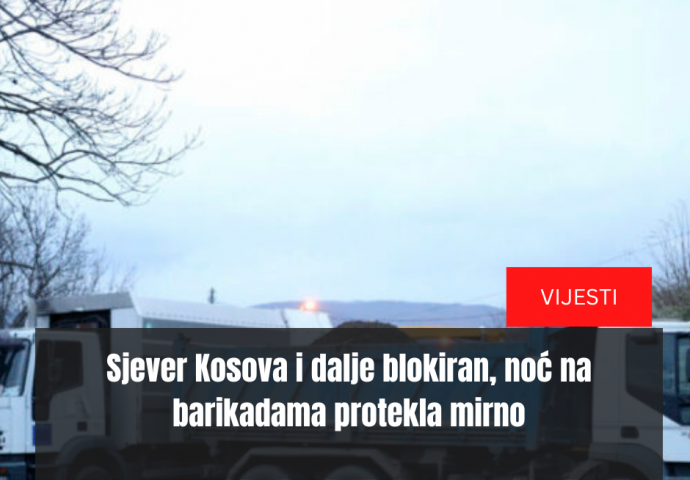 VIJESTI

Sjever Kosova i dalje blokiran, noć na barikadama protekla mirno